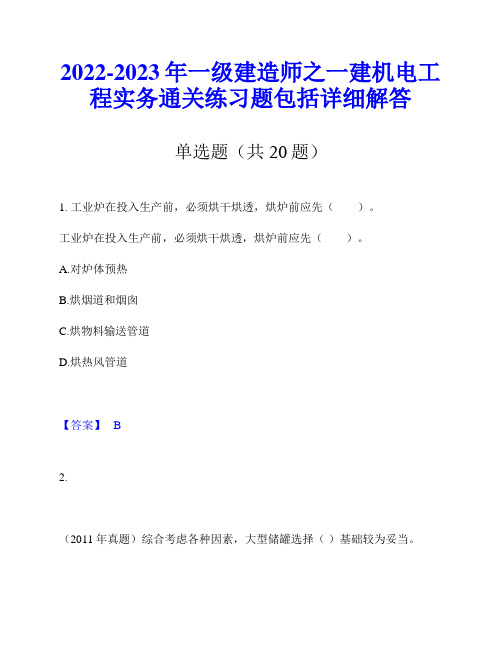 2022-2023 年一级建造师之一建机电工程实务通关练习题包括详细解答

单选题（共 20 题）

1. 工业炉在投入生产前，必须烘干烘透，烘炉前应先（　　）。

工业炉在投入生产前，必须烘干烘透，烘炉前应先（　　）。

A.对炉体预热

B.烘烟道和烟囱

C.烘物料输送管道

D.烘热风管道

【答案】 B

2.

（2011 年真题）综合考虑各种因素，大型储罐选择（ ）基础较为妥当。